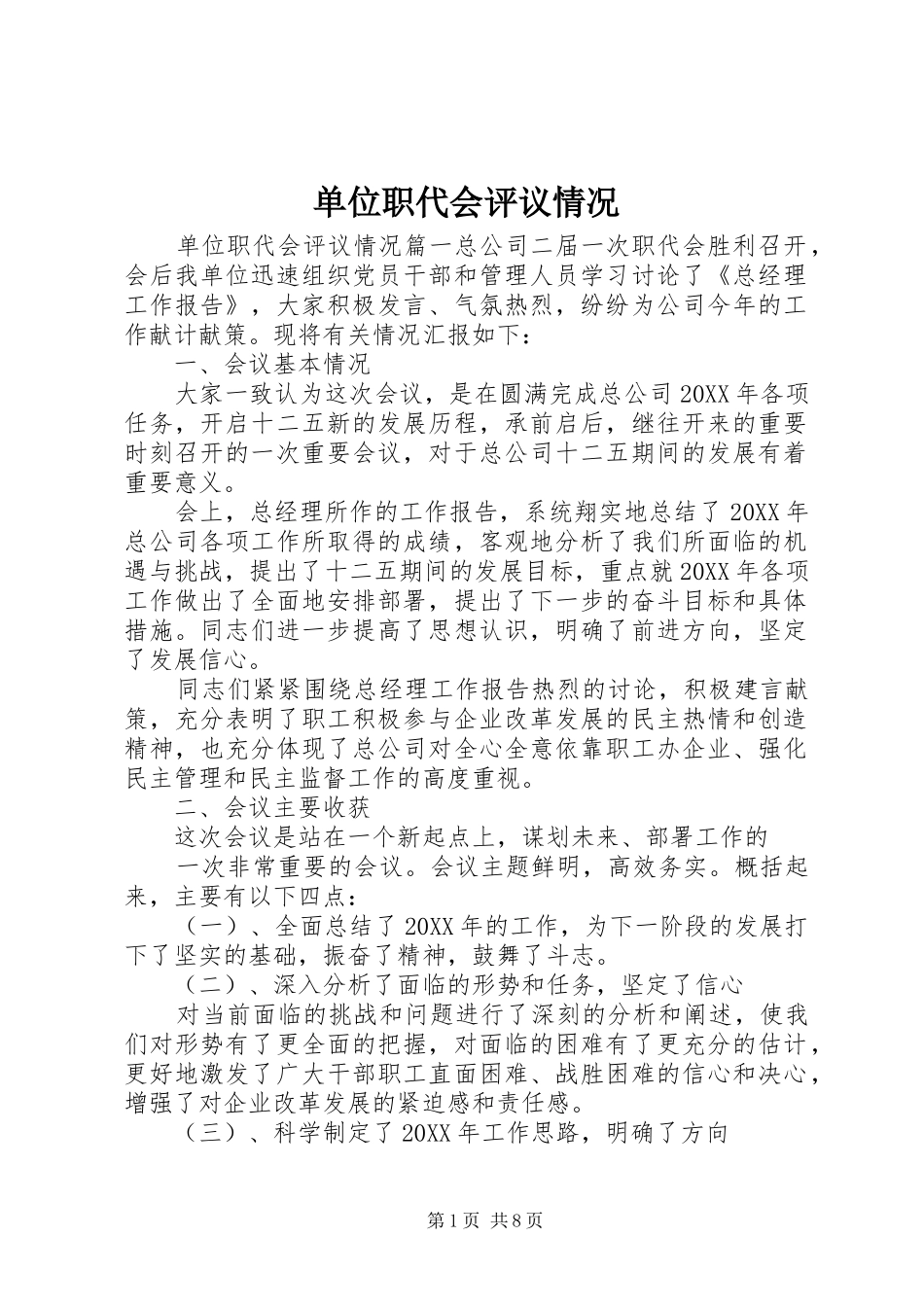 单位职代会评议情况

单位职代会评议情况篇一总公司二届一次职代会胜利召开，会后我单位迅速组织党员干部和管理人员学习讨论了《总经理工作报告》，大家积极发言、气氛热烈，纷纷为公司今年的工作献计献策。现将有关情况汇报如下：

一、会议基本情况

大家一致认为这次会议，是在圆满完成总公司20XX年各项任务，开启十二五新的发展历程，承前启后，继往开来的重要时刻召开的一次重要会议，对于总公司十二五期间的发展有着重要意义。

会上，总经理所作的工作报告，系统翔实地总结了20XX年总公司各项工作所取得的成绩，客观地分析了我们所面临的机遇与挑战，提出了十二五期间的发展目标，重点就20XX年各项工作做出了全面地安排部署，提出了下一步的奋斗目标和具体措施。同志们进一步提高了思想认识，明确了前进方向，坚定了发展信心。

同志们紧紧围绕总经理工作报告热烈的讨论，积极建言献策，充分表明了职工积极参与企业改革发展的民主热情和创造精神，也充分体现了总公司对全心全意依靠职工办企业、强化民主管理和民主监督工作的高度重视。

二、会议主要收获

这次会议是站在一个新起点上，谋划未来、部署工作的

一次非常重要的会议。会议主题鲜明，高效务实。概括起来，主要有以下四点：

（一）、全面总结了20XX年的工作，为下一阶段的发展打下了坚实的基础，振奋了精神，鼓舞了斗志。

（二）、深入分析了面临的形势和任务，坚定了信心

对当前面临的挑战和问题进行了深刻的分析和阐述，使我们对形势有了更全面的把握，对面临的困难有了更充分的估计，更好地激发了广大干部职工直面困难、战胜困难的信心和决心，增强了对企业改革发展的紧迫感和责任感。

（三）、科学制定了20XX年工作思路，明确了方向

第1页 共8页